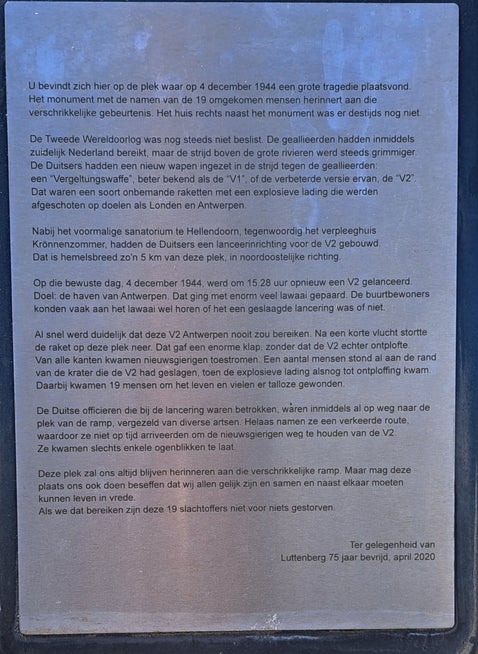 U bevindt zich hier op de plek waar op 4 december 1944 een grote tragedie plaatsvond. Het monument met de namen van de 19 omgekomen mensen herinnert aan die verschrikkelijke gebeurtenis. Het huis rechts naast het monument was er destijds nog niet.

De Tweede Wereldoorlog was nog steeds niet beslist. De geallieerden hadden inmiddels zuidelijk Nederland bereikt, maar de strijd boven de grote rivieren werd steeds grimmiger. De Duitsers hadden een nieuw wapen ingezet in de strijd tegen de geallieerden: een "Vergeltungswaffe", beter bekend als de "V1", of de verbeterde versie ervan, de "V2". Dat waren een soort onbemande raketten met een explosieve lading die werden afgeschoten op doelen als Londen en Antwerpen.

Nabij het voormalige sanatorium te Hellendoorn, tegenwoordig het verpleeghuis Krönnenzommer, hadden de Duitsers een lanceerinrichting voor de V2 gebouwd. Dat is hemelsbreed zo'n 5 km van deze plek, in noordoostelijke richting.

Op die bewuste dag, 4 december 1944, werd om 15.28 uur opnieuw een V2 gelanceerd. Doel: de haven van Antwerpen. Dat ging met enorm veel lawaai gepaard. De buurtbewoners konden vaak aan het lawaai wel horen of het een geslaagde lancering was of niet.

Al snel werd duidelijk dat deze V2 Antwerpen nooit zou bereiken. Na een korte vlucht stortte de raket op deze plek neer. Dat gaf een enorme klap, zonder dat de V2 echter ontplofte. Van alle kanten kwamen nieuwsgierigen toestromen. Een aantal mensen stond al aan de rand van de krater die de V2 had geslagen, toen de explosieve lading alsnog tot ontploffing kwam. Daarbij kwamen 19 mensen om het leven en vielen er talloze gewonden.

De Duitse officieren die bij de lancering waren betrokken, waren inmiddels al op weg naar de plek van de ramp, vergezeld van diverse artsen. Helaas namen ze een verkeerde route, waardoor ze niet op tijd arriveerden om de nieuwsgierigen weg te houden van de V2. Ze kwamen slechts enkele ogenblikken te laat.

Deze plek zal ons altijd blijven herinneren aan die verschrikkelijke ramp. Maar mag deze plaats ons ook doen beseffen dat wij allen gelijk zijn en samen en naast elkaar moeten kunnen leven in vrede.
Als we dat bereiken zijn deze 19 slachtoffers niet voor niets gestorven.

Ter gelegenheid van
Luttenberg 75 jaar bevrijd, april 2020